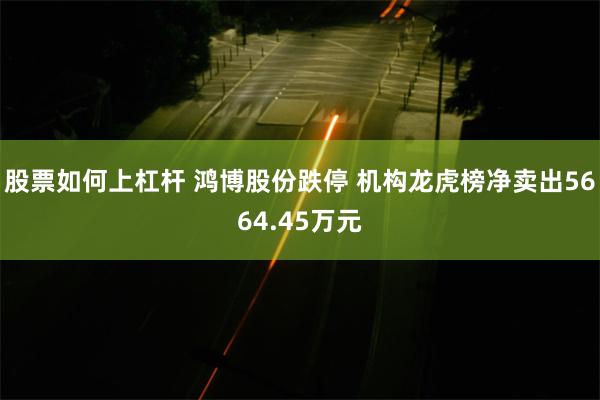 股票如何上杠杆 鸿博股份跌停 机构龙虎榜净卖出5664.45万元